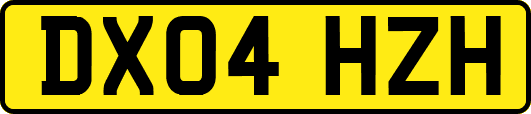 DX04 HZH